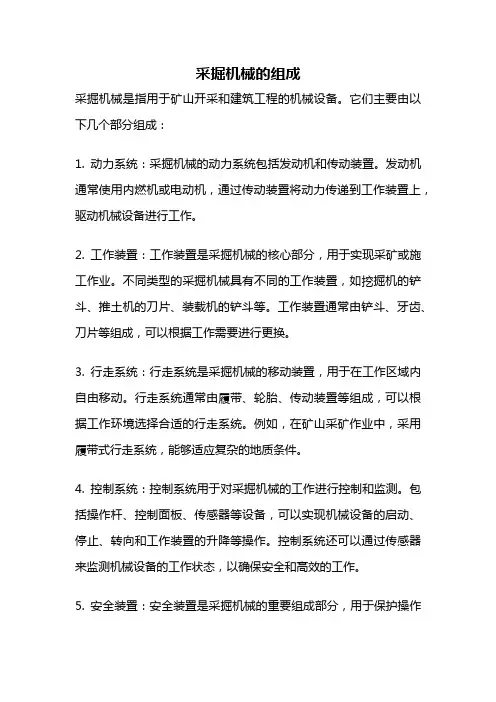 采掘机械的组成

采掘机械是指用于矿山开采和建筑工程的机械设备。它们主要由以下几个部分组成：

1. 动力系统：采掘机械的动力系统包括发动机和传动装置。发动机通常使用内燃机或电动机，通过传动装置将动力传递到工作装置上，驱动机械设备进行工作。

2. 工作装置：工作装置是采掘机械的核心部分，用于实现采矿或施工作业。不同类型的采掘机械具有不同的工作装置，如挖掘机的铲斗、推土机的刀片、装载机的铲斗等。工作装置通常由铲斗、牙齿、刀片等组成，可以根据工作需要进行更换。

3. 行走系统：行走系统是采掘机械的移动装置，用于在工作区域内自由移动。行走系统通常由履带、轮胎、传动装置等组成，可以根据工作环境选择合适的行走系统。例如，在矿山采矿作业中，采用履带式行走系统，能够适应复杂的地质条件。

4. 控制系统：控制系统用于对采掘机械的工作进行控制和监测。包括操作杆、控制面板、传感器等设备，可以实现机械设备的启动、停止、转向和工作装置的升降等操作。控制系统还可以通过传感器来监测机械设备的工作状态，以确保安全和高效的工作。

5. 安全装置：安全装置是采掘机械的重要组成部分，用于保护操作